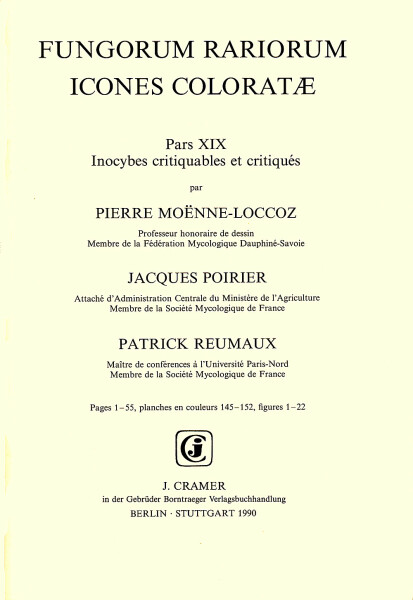 FUNGORUM RARIORUM
ICONES COLORATÆ

Pars XIX
Inocybes critiquables et critiqués

par

PIERRE MOËNNE-LOCCOZ

Professeur honoraire de dessin
Membre de la Fédération Mycologique Dauphiné-Savoie

JACQUES POIRIER

Attaché d'Administration Centrale du Ministère de l'Agriculture
Membre de la Société Mycologique de France

PATRICK REUMAUX

Maître de conférences à l'Université Paris-Nord
Membre de la Société Mycologique de France

Pages 1–55, planches en couleurs 145–152, figures 1–22

J. CRAMER
in der Gebrüder Borntraeger Verlagsbuchhandlung
BERLIN · STUTTGART 1990